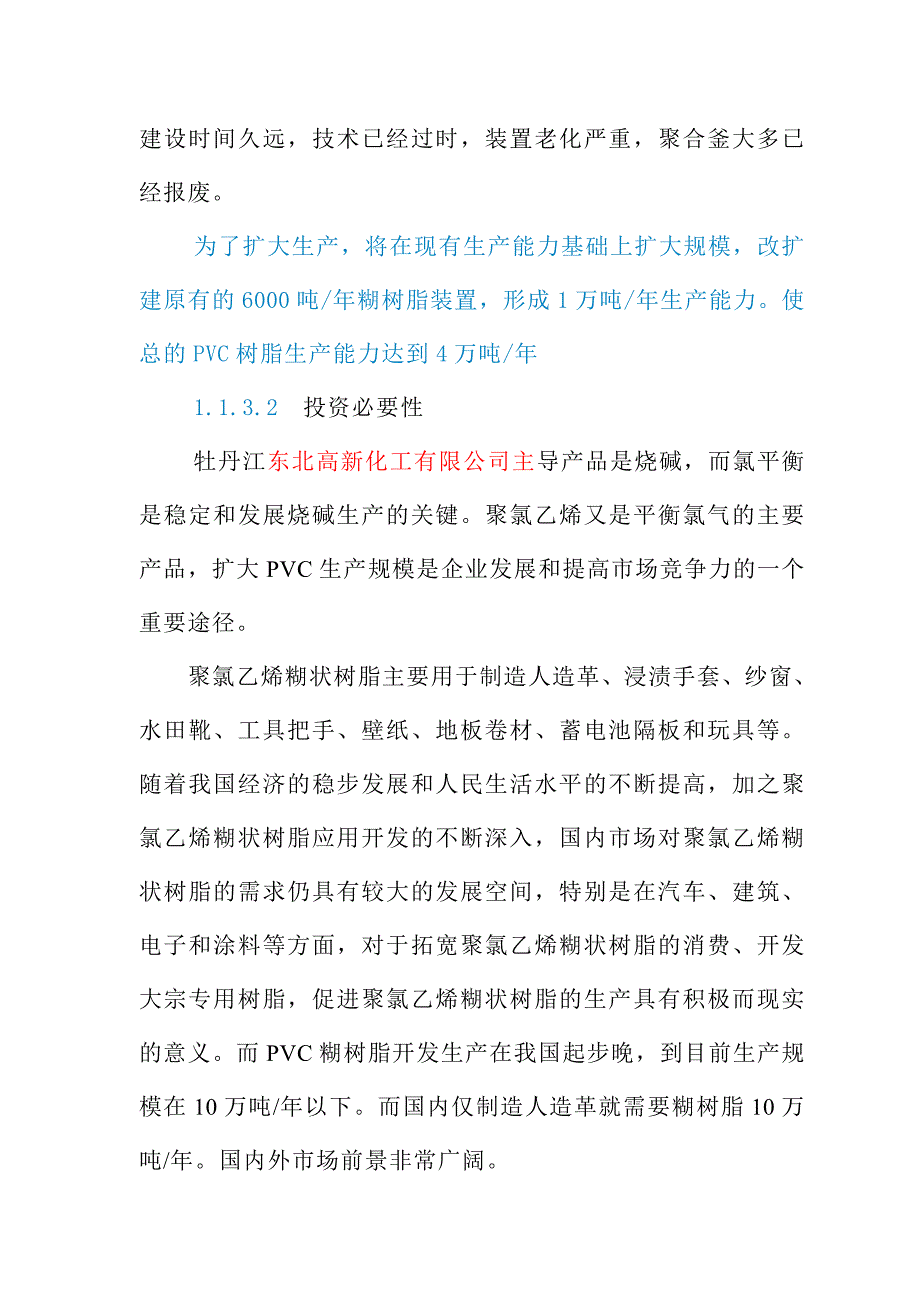 建设时间久远，技术已经过时，装置老化严重，聚合釜大多已经报废。

为了扩大生产，将在现有生产能力基础上扩大规模，改扩建原有的6000吨/年糊树脂装置，形成1万吨/年生产能力。使总的PVC树脂生产能力达到4万吨/年

1.1.3.2　投资必要性

牡丹江东北高新化工有限公司主导产品是烧碱，而氯平衡是稳定和发展烧碱生产的关键。聚氯乙烯又是平衡氯气的主要产品，扩大PVC生产规模是企业发展和提高市场竞争力的一个重要途径。

聚氯乙烯糊状树脂主要用于制造人造革、浸渍手套、纱窗、水田靴、工具把手、壁纸、地板卷材、蓄电池隔板和玩具等。随着我国经济的稳步发展和人民生活水平的不断提高，加之聚氯乙烯糊状树脂应用开发的不断深入，国内市场对聚氯乙烯糊状树脂的需求仍具有较大的发展空间，特别是在汽车、建筑、电子和涂料等方面，对于拓宽聚氯乙烯糊状树脂的消费、开发大宗专用树脂，促进聚氯乙烯糊状树脂的生产具有积极而现实的意义。而PVC糊树脂开发生产在我国起步晚，到目前生产规模在10万吨/年以下。而国内仅制造人造革就需要糊树脂10万吨/年。国内外市场前景非常广阔。